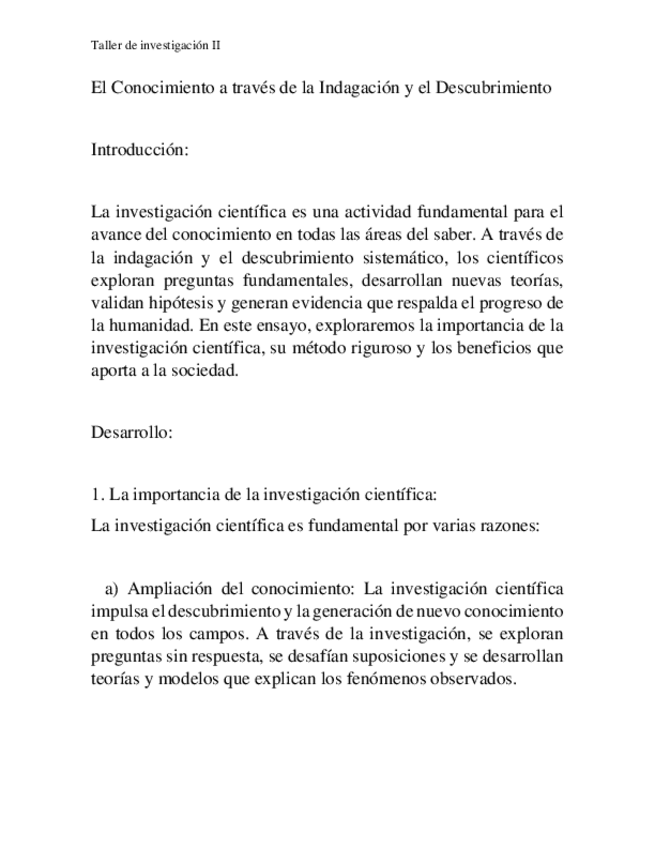 Taller de investigación II

El Conocimiento a través de la Indagación y el Descubrimiento

Introducción:

La investigación científica es una actividad fundamental para el avance del conocimiento en todas las áreas del saber. A través de la indagación y el descubrimiento sistemático, los científicos exploran preguntas fundamentales, desarrollan nuevas teorías, validan hipótesis y generan evidencia que respalda el progreso de la humanidad. En este ensayo, exploraremos la importancia de la investigación científica, su método riguroso y los beneficios que aporta a la sociedad.

Desarrollo:

1. La importancia de la investigación científica:
La investigación científica es fundamental por varias razones:

a) Ampliación del conocimiento: La investigación científica impulsa el descubrimiento y la generación de nuevo conocimiento en todos los campos. A través de la investigación, se exploran preguntas sin respuesta, se desafían suposiciones y se desarrollan teorías y modelos que explican los fenómenos observados.